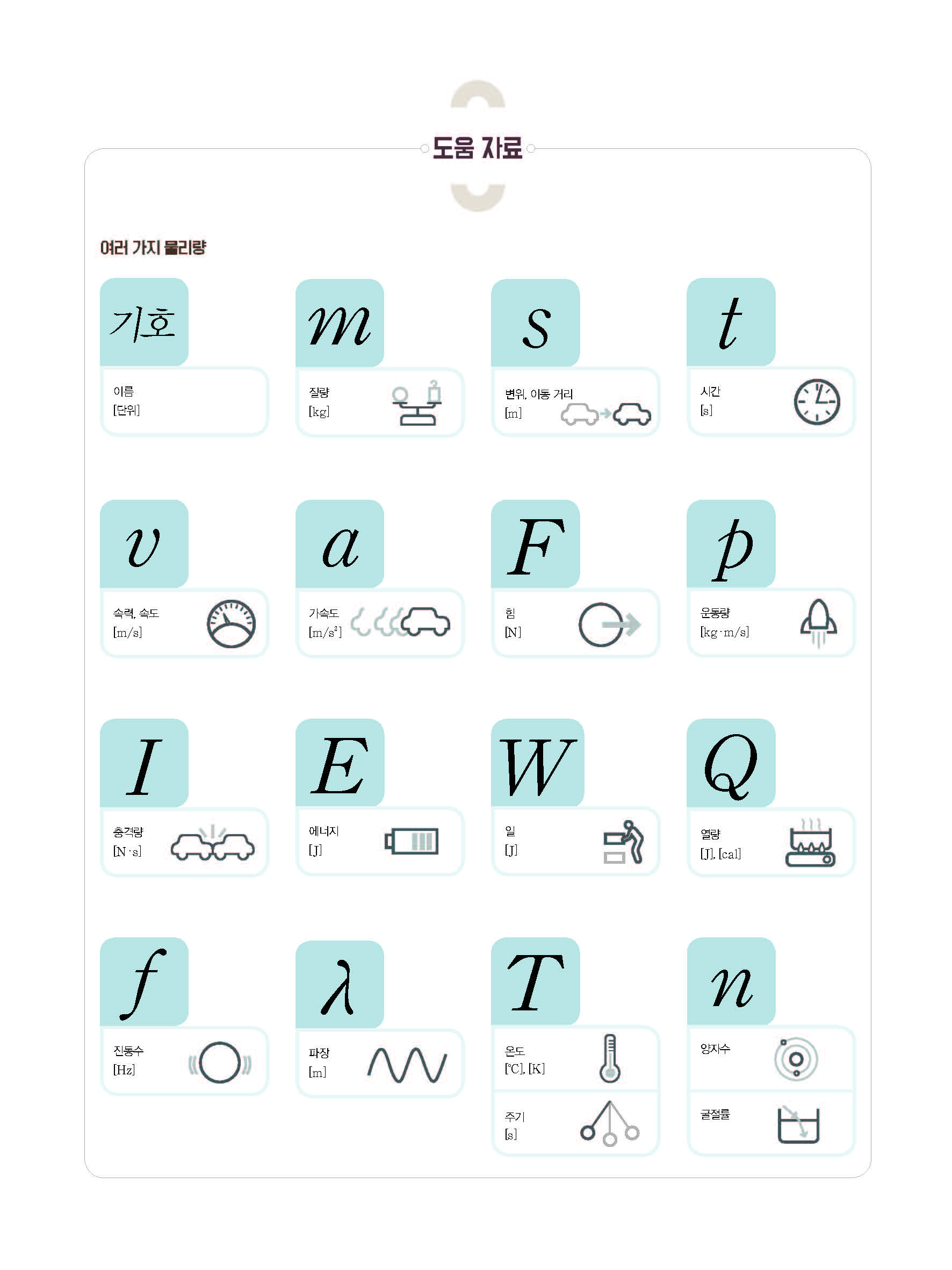 도움 자료

여러 가지 물리량

기호
이름
[단위]

$m$
질량
[kg]

$s$
변위, 이동 거리
[m]

$t$
시간
[s]

$v$
속력, 속도
[m/s]

$a$
가속도
[m/s$^2$]

$F$
힘
[N]

$p$
운동량
[kg·m/s]

$I$
충격량
[N·s]

$E$
에너지
[J]

$W$
일
[J]

$Q$
열량
[J], [cal]

$f$
진동수
[Hz]

$\lambda$
파장
[m]

$T$
온도
[℃], [K]
주기
[s]

$n$
양자수
굴절률